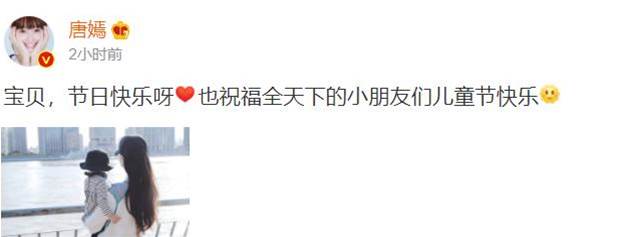 唐嫣

2小时前

宝贝，节日快乐呀❤️也祝福全天下的小朋友们儿童节快乐🙂